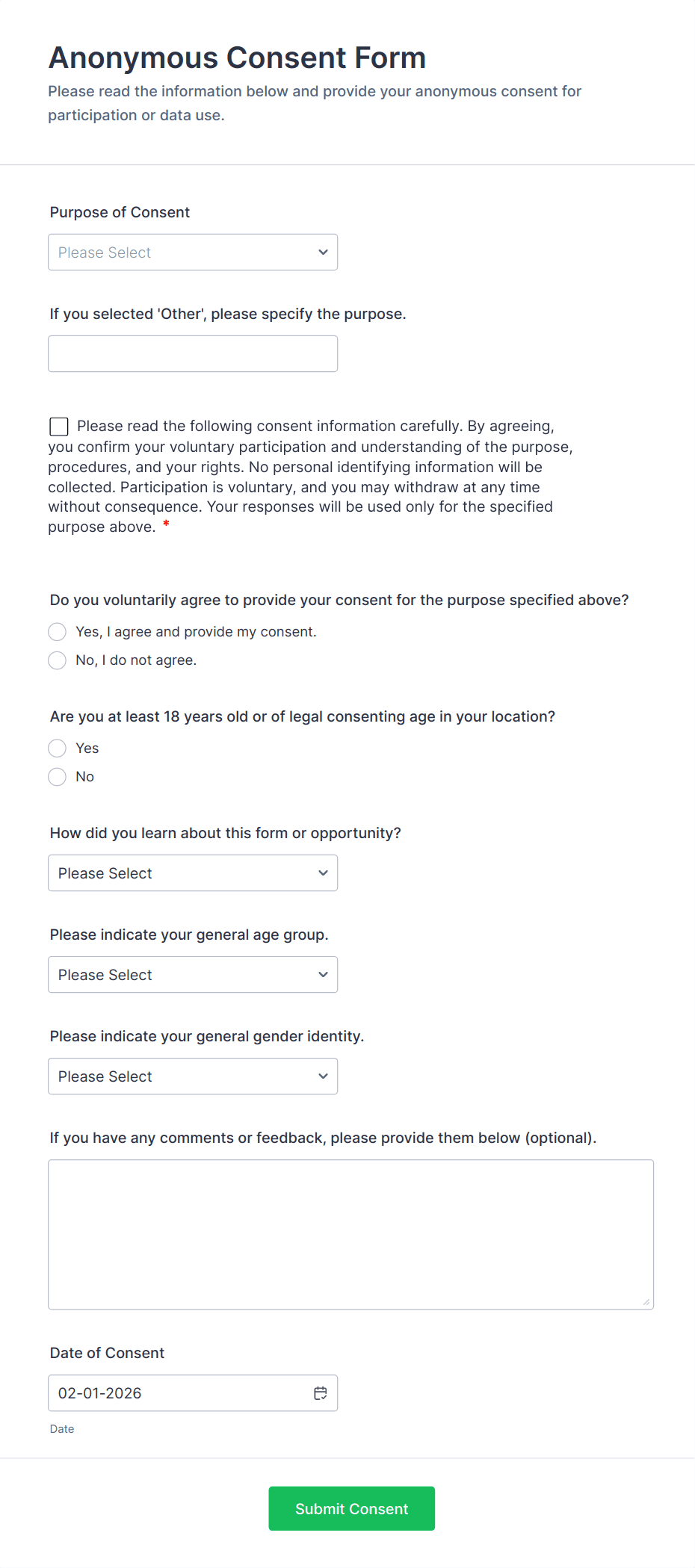 Anonymous Consent Form

Please read the information below and provide your anonymous consent for participation or data use.

Purpose of Consent

Please Select

If you selected 'Other', please specify the purpose.

Please read the following consent information carefully. By agreeing, you confirm your voluntary participation and understanding of the purpose, procedures, and your rights. No personal identifying information will be collected. Participation is voluntary, and you may withdraw at any time without consequence. Your responses will be used only for the specified purpose above. *

Do you voluntarily agree to provide your consent for the purpose specified above?

Yes, I agree and provide my consent.

No, I do not agree.

Are you at least 18 years old or of legal consenting age in your location?

Yes

No

How did you learn about this form or opportunity?

Please Select

Please indicate your general age group.

Please Select

Please indicate your general gender identity.

Please Select

If you have any comments or feedback, please provide them below (optional).

Date of Consent

02-01-2026

Date

Submit Consent